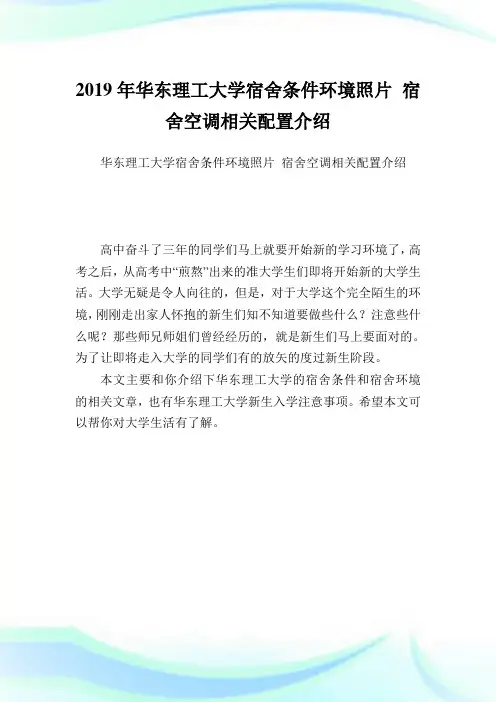 2019 年华东理工大学宿舍条件环境照片 宿舍空调相关配置介绍

华东理工大学宿舍条件环境照片 宿舍空调相关配置介绍

高中奋斗了三年的同学们马上就要开始新的学习环境了，高考之后，从高考中“煎熬”出来的准大学生们即将开始新的大学生活。大学无疑是令人向往的，但是，对于大学这个完全陌生的环境，刚刚走出家人怀抱的新生们知不知道要做些什么？注意些什么呢？那些师兄师姐们曾经经历的，就是新生们马上要面对的。为了让即将走入大学的同学们有的放矢的度过新生阶段。

本文主要和你介绍下华东理工大学的宿舍条件和宿舍环境的相关文章，也有华东理工大学新生入学注意事项。希望本文可以帮你对大学生活有了解。